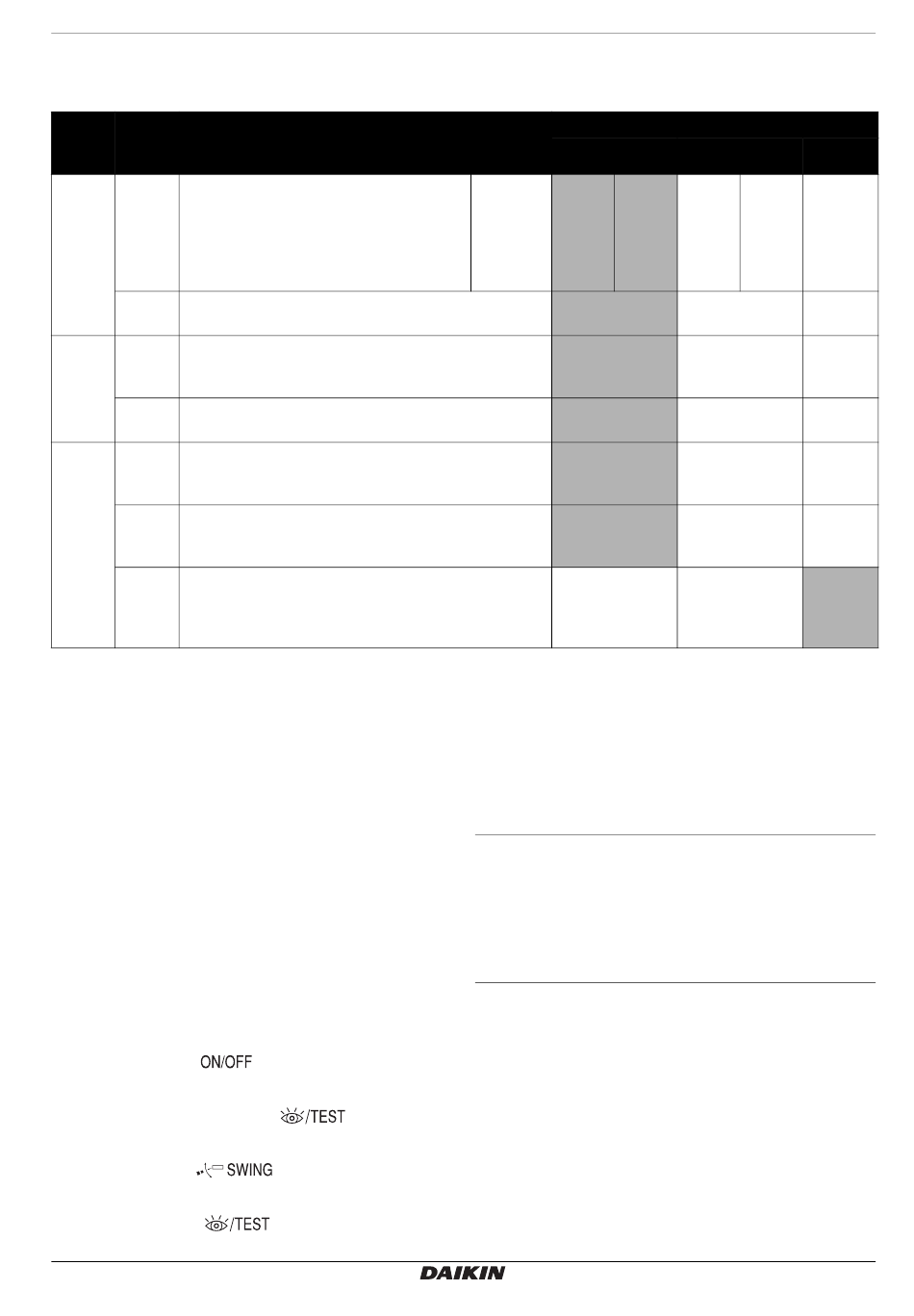 ON/OFF

/TEST

SWING

/TEST

DAIKIN